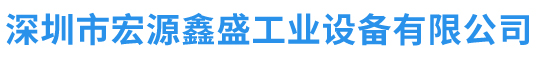 深圳市宏源鑫盛工业设备有限公司